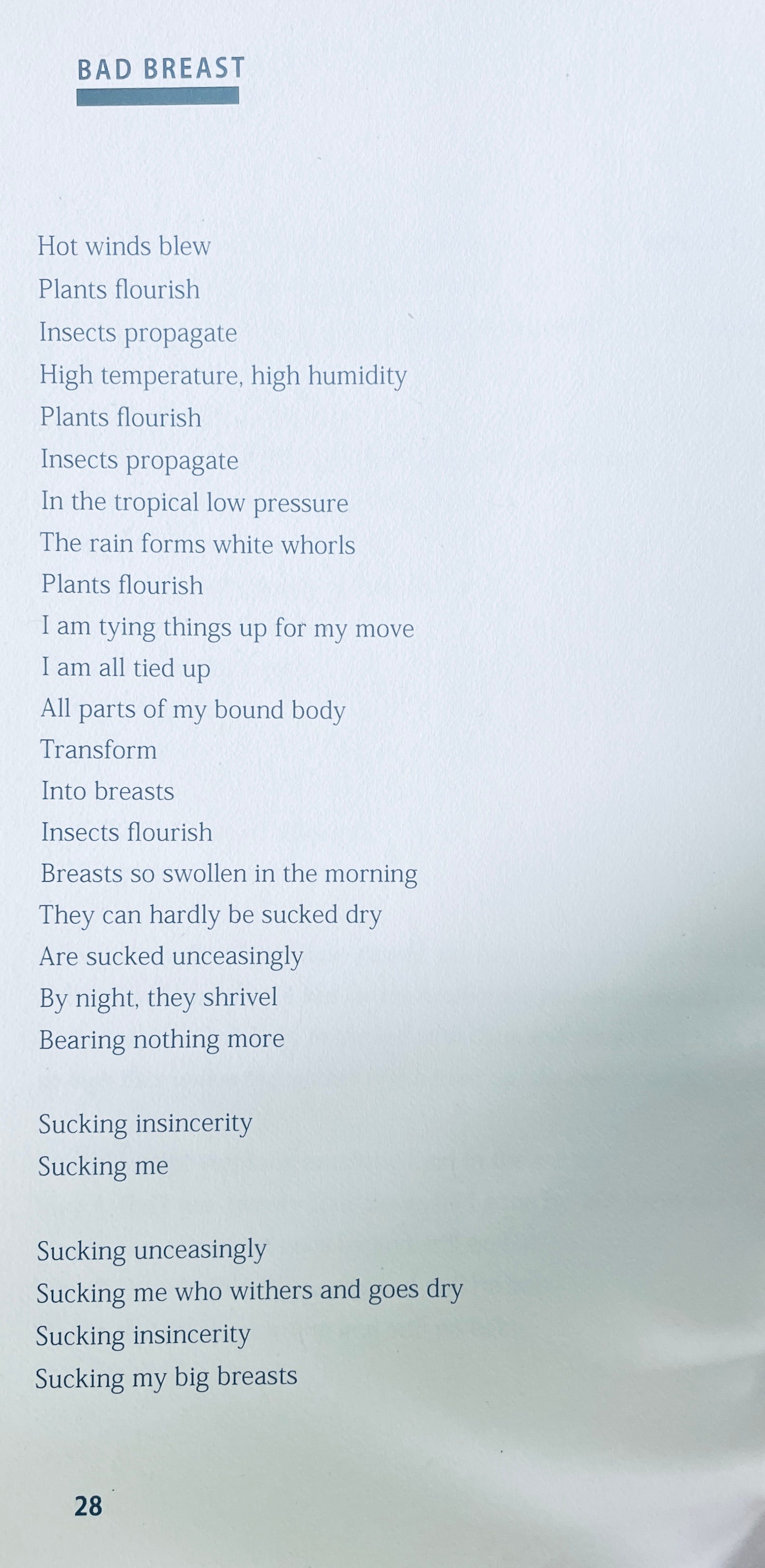 BAD BREAST

Hot winds blew
Plants flourish
Insects propagate
High temperature, high humidity
Plants flourish
Insects propagate
In the tropical low pressure
The rain forms white whorls
Plants flourish
I am tying things up for my move
I am all tied up
All parts of my bound body
Transform
Into breasts
Insects flourish
Breasts so swollen in the morning
They can hardly be sucked dry
Are sucked unceasingly
By night, they shrivel
Bearing nothing more

Sucking insincerity
Sucking me

Sucking unceasingly
Sucking me who withers and goes dry
Sucking insincerity
Sucking my big breasts

28